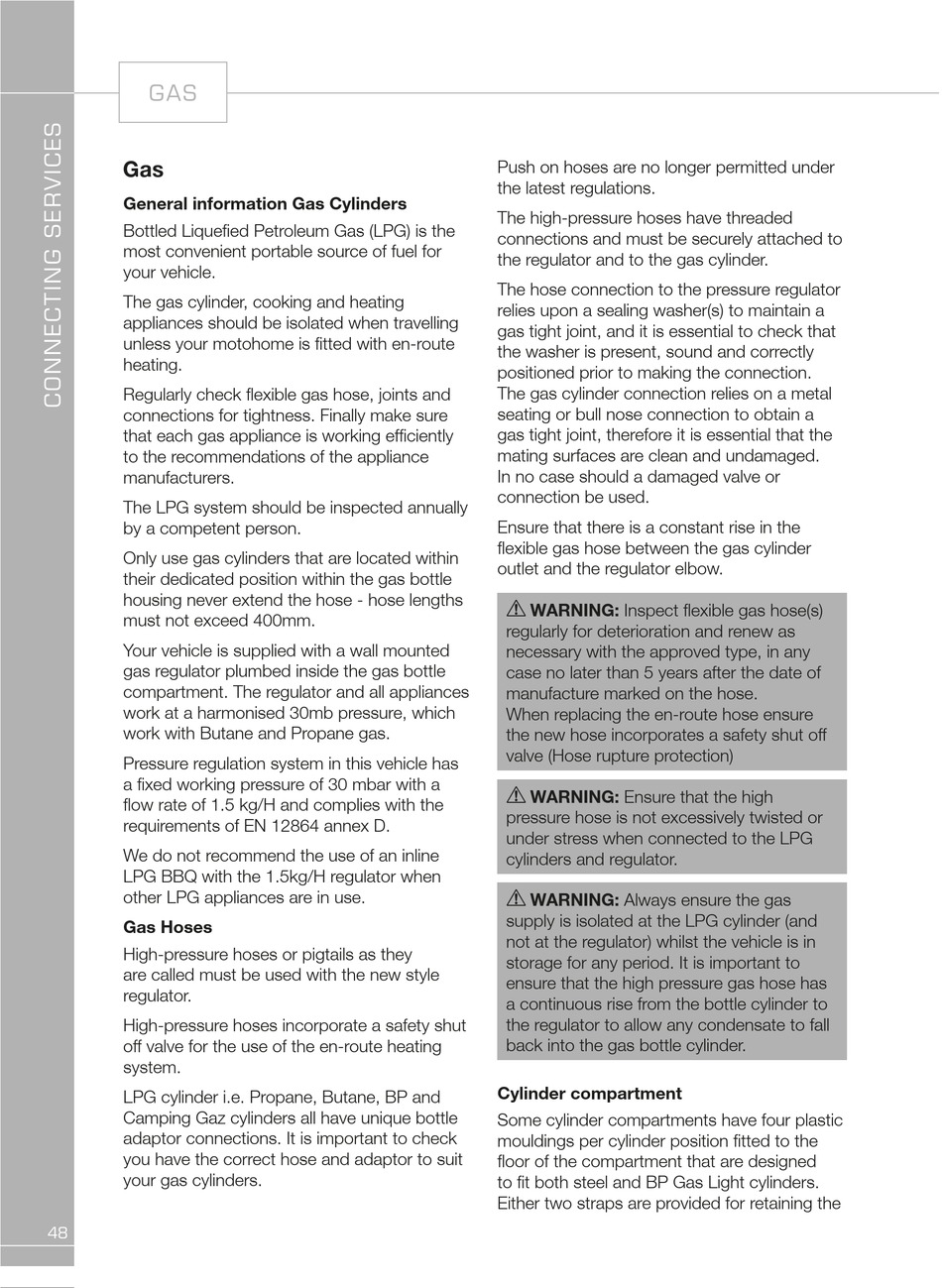 CONNECTING SERVICES

GAS

Gas

General information Gas Cylinders

Bottled Liquefied Petroleum Gas (LPG) is the most convenient portable source of fuel for your vehicle.

The gas cylinder, cooking and heating appliances should be isolated when travelling unless your motohome is fitted with en-route heating.

Regularly check flexible gas hose, joints and connections for tightness. Finally make sure that each gas appliance is working efficiently to the recommendations of the appliance manufacturers.

The LPG system should be inspected annually by a competent person.

Only use gas cylinders that are located within their dedicated position within the gas bottle housing never extend the hose - hose lengths must not exceed 400mm.

Your vehicle is supplied with a wall mounted gas regulator plumbed inside the gas bottle compartment. The regulator and all appliances work at a harmonised 30mb pressure, which work with Butane and Propane gas.

Pressure regulation system in this vehicle has a fixed working pressure of 30 mbar with a flow rate of 1.5 kg/H and complies with the requirements of EN 12864 annex D.

We do not recommend the use of an inline LPG BBQ with the 1.5kg/H regulator when other LPG appliances are in use.

Gas Hoses

High-pressure hoses or pigtails as they are called must be used with the new style regulator.

High-pressure hoses incorporate a safety shut off valve for the use of the en-route heating system.

LPG cylinder i.e. Propane, Butane, BP and Camping Gaz cylinders all have unique bottle adaptor connections. It is important to check you have the correct hose and adaptor to suit your gas cylinders.

Push on hoses are no longer permitted under the latest regulations.

The high-pressure hoses have threaded connections and must be securely attached to the regulator and to the gas cylinder.

The hose connection to the pressure regulator relies upon a sealing washer(s) to maintain a gas tight joint, and it is essential to check that the washer is present, sound and correctly positioned prior to making the connection. The gas cylinder connection relies on a metal seating or bull nose connection to obtain a gas tight joint, therefore it is essential that the mating surfaces are clean and undamaged. In no case should a damaged valve or connection be used.

Ensure that there is a constant rise in the flexible gas hose between the gas cylinder outlet and the regulator elbow.

⚠ WARNING: Inspect flexible gas hose(s) regularly for deterioration and renew as necessary with the approved type, in any case no later than 5 years after the date of manufacture marked on the hose.
When replacing the en-route hose ensure the new hose incorporates a safety shut off valve (Hose rupture protection)

⚠ WARNING: Ensure that the high pressure hose is not excessively twisted or under stress when connected to the LPG cylinders and regulator.

⚠ WARNING: Always ensure the gas supply is isolated at the LPG cylinder (and not at the regulator) whilst the vehicle is in storage for any period. It is important to ensure that the high pressure gas hose has a continuous rise from the bottle cylinder to the regulator to allow any condensate to fall back into the gas bottle cylinder.

Cylinder compartment

Some cylinder compartments have four plastic mouldings per cylinder position fitted to the floor of the compartment that are designed to fit both steel and BP Gas Light cylinders. Either two straps are provided for retaining the

48